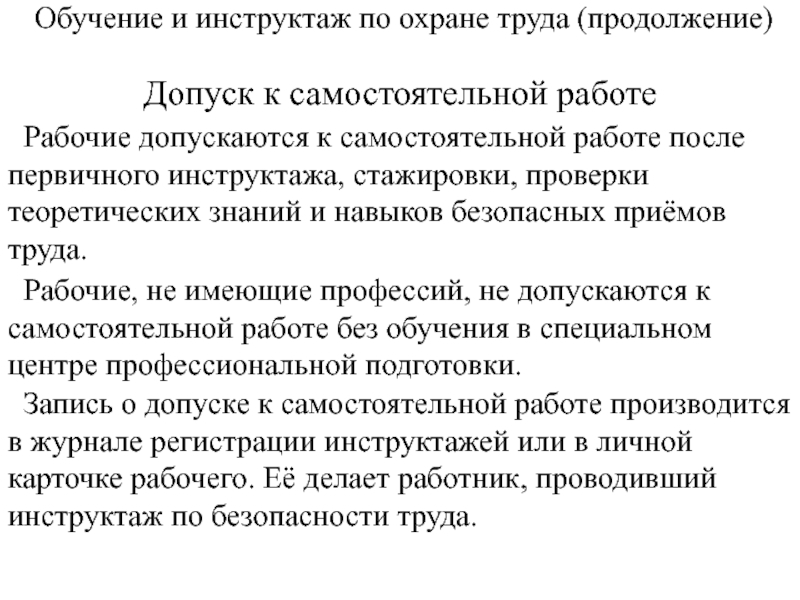 Обучение и инструктаж по охране труда (продолжение)

Допуск к самостоятельной работе

Рабочие допускаются к самостоятельной работе после первичного инструктажа, стажировки, проверки теоретических знаний и навыков безопасных приёмов труда.

Рабочие, не имеющие профессий, не допускаются к самостоятельной работе без обучения в специальном центре профессиональной подготовки.

Запись о допуске к самостоятельной работе производится в журнале регистрации инструктажей или в личной карточке рабочего. Её делает работник, проводивший инструктаж по безопасности труда.